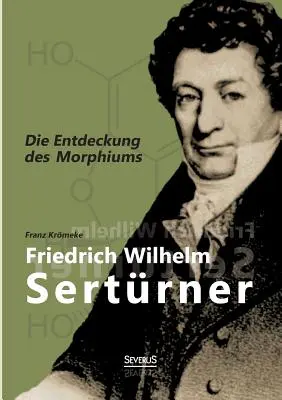 HO

Die Entdeckung des Morphiums

O

Franz Krömeke

Friedrich Wilhelm Sertürner

HO

SEVERUS